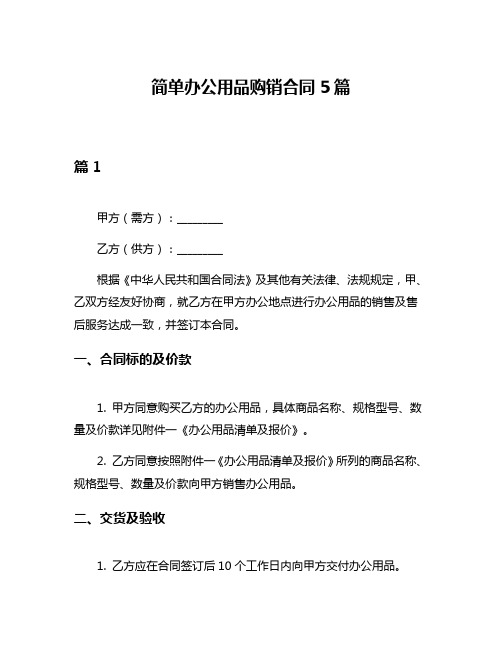 简单办公用品购销合同 5 篇

篇 1

甲方（需方）：________

乙方（供方）：________

根据《中华人民共和国合同法》及其他有关法律、法规规定，甲、乙双方经友好协商，就乙方在甲方办公地点进行办公用品的销售及售后服务达成一致，并签订本合同。

一、合同标的及价款

1. 甲方同意购买乙方的办公用品，具体商品名称、规格型号、数量及价款详见附件一《办公用品清单及报价》。

2. 乙方同意按照附件一《办公用品清单及报价》所列的商品名称、规格型号、数量及价款向甲方销售办公用品。

二、交货及验收

1. 乙方应在合同签订后 10 个工作日内向甲方交付办公用品。